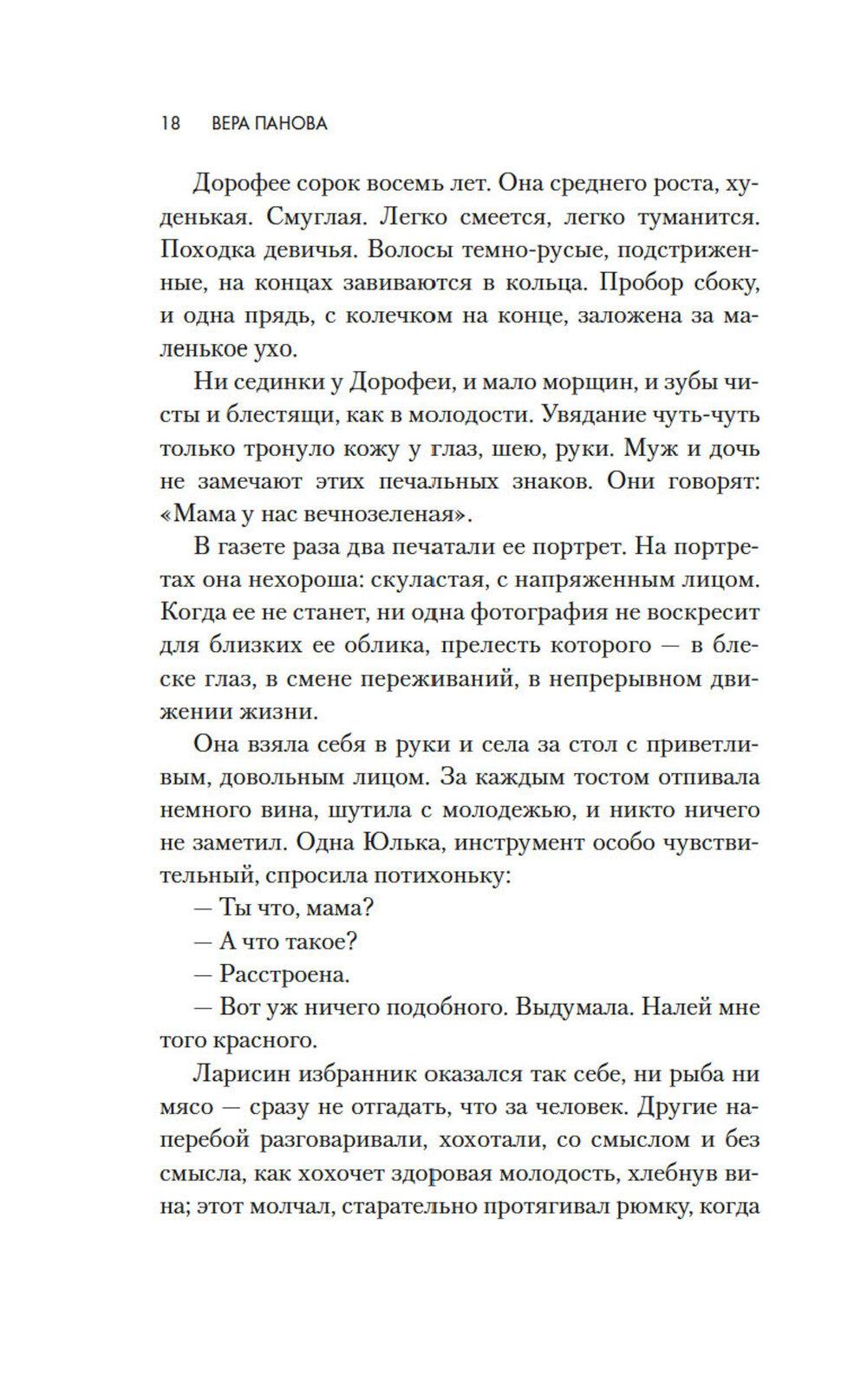 18 ВЕРА ПАНОВА

Дорофее сорок восемь лет. Она среднего роста, худенькая. Смуглая. Легко смеется, легко туманится. Походка девичья. Волосы темно-русые, подстриженные, на концах завиваются в кольца. Пробор сбоку, и одна прядь, с колечком на конце, заложена за маленькое ухо.

Ни сединки у Дорофеи, и мало морщин, и зубы чисты и блестящи, как в молодости. Увядание чуть-чуть только тронуло кожу у глаз, шею, руки. Муж и дочь не замечают этих печальных знаков. Они говорят: «Мама у нас вечнозеленая».

В газете раза два печатали ее портрет. На портретах она нехороша: скуластая, с напряженным лицом. Когда ее не станет, ни одна фотография не воскресит для близких ее облика, прелесть которого — в блеске глаз, в смене переживаний, в непрерывном движении жизни.

Она взяла себя в руки и села за стол с приветливым, довольным лицом. За каждым тостом отпивала немного вина, шутила с молодежью, и никто ничего не заметил. Одна Юлька, инструмент особо чувствительный, спросила потихоньку:

— Ты что, мама?

— А что такое?

— Расстроена.

— Вот уж ничего подобного. Выдумала. Налей мне того красного.

Ларисин избранник оказался так себе, ни рыба ни мясо — сразу не отгадать, что за человек. Другие наперебой разговаривали, хохотали, со смыслом и без смысла, как хохочет здоровая молодость, хлебнув вина; этот молчал, старательно протягивал рюмку, когда